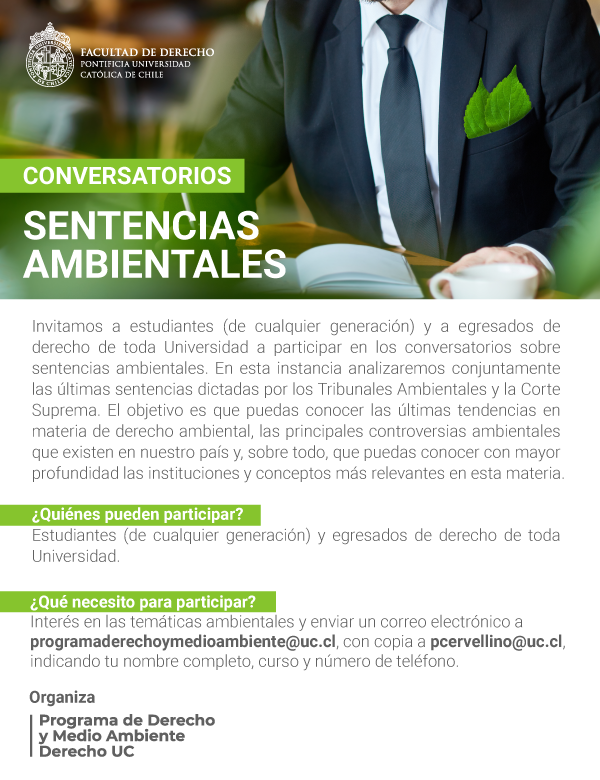 FACULTAD DE DERECHO
PONTIFICIA UNIVERSIDAD
CATÓLICA DE CHILE

CONVERSATORIOS

SENTENCIAS AMBIENTALES

Invitamos a estudiantes (de cualquier generación) y a egresados de derecho de toda Universidad a participar en los conversatorios sobre sentencias ambientales. En esta instancia analizaremos conjuntamente las últimas sentencias dictadas por los Tribunales Ambientales y la Corte Suprema. El objetivo es que puedas conocer las últimas tendencias en materia de derecho ambiental, las principales controversias ambientales que existen en nuestro país y, sobre todo, que puedas conocer con mayor profundidad las instituciones y conceptos más relevantes en esta materia.

¿Quiénes pueden participar?
Estudiantes (de cualquier generación) y egresados de derecho de toda Universidad.

¿Qué necesito para participar?
Interés en las temáticas ambientales y enviar un correo electrónico a programaderechoymedioambiente@uc.cl, con copia a pcervellino@uc.cl, indicando tu nombre completo, curso y número de teléfono.

Organiza
Programa de Derecho y Medio Ambiente Derecho UC